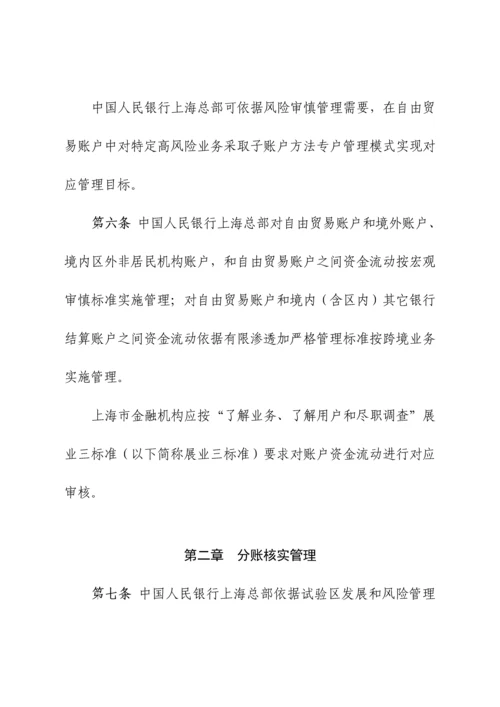 中国人民银行上海总部可依据风险审慎管理需要，在自由贸易账户中对特定高风险业务采取子账户方法专户管理模式实现对应管理目标。

第六条 中国人民银行上海总部对自由贸易账户和境外账户、境内区外非居民机构账户，和自由贸易账户之间资金流动按宏观审慎标准实施管理；对自由贸易账户和境内（含区内）其它银行结算账户之间资金流动依据有限渗透加严格管理标准按跨境业务实施管理。

上海市金融机构应按“了解业务、了解用户和尽职调查”展业三标准（以下简称展业三标准）要求对账户资金流动进行对应审核。

第二章 分账核实管理

第七条 中国人民银行上海总部依据试验区发展和风险管理